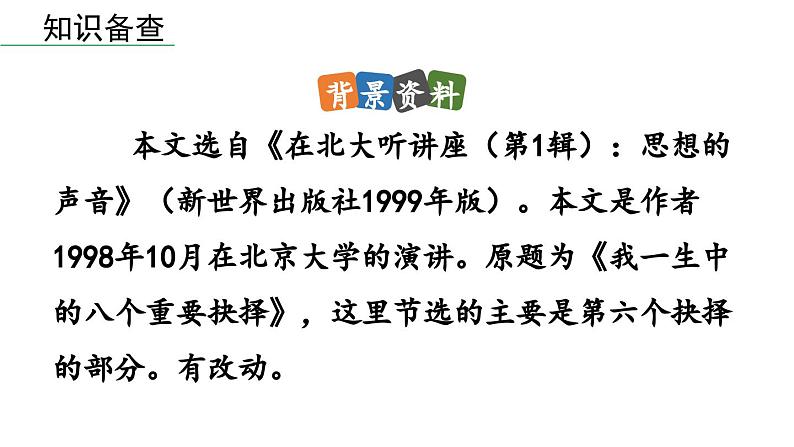 知识备查

背景资料

本文选自《在北大听讲座（第1辑）：思想的声音》（新世界出版社1999年版）。本文是作者1998年10月在北京大学的演讲。原题为《我一生中的八个重要抉择》，这里节选的主要是第六个抉择的部分。有改动。